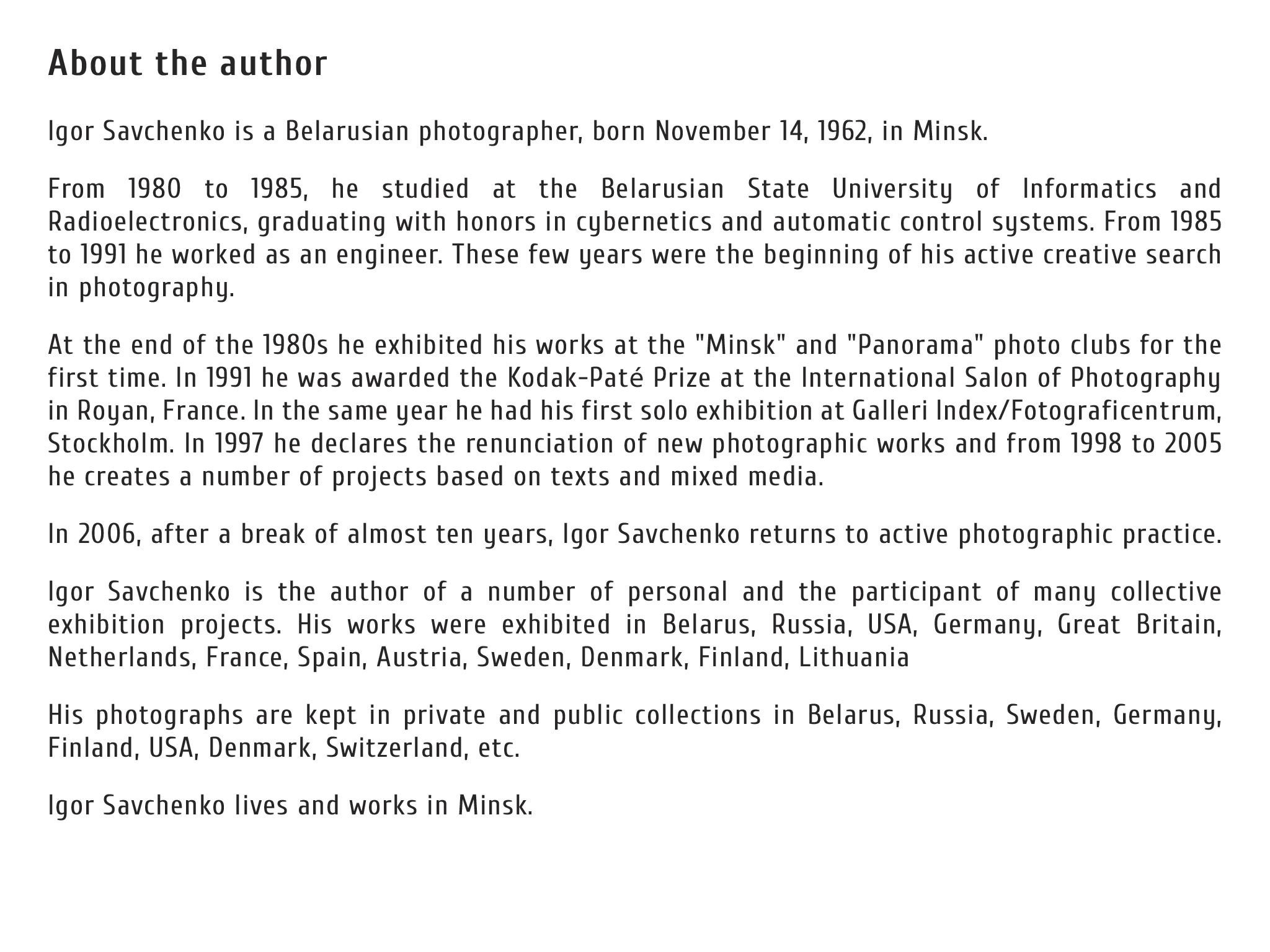 About the author

Igor Savchenko is a Belarusian photographer, born November 14, 1962, in Minsk.

From 1980 to 1985, he studied at the Belarusian State University of Informatics and Radioelectronics, graduating with honors in cybernetics and automatic control systems. From 1985 to 1991 he worked as an engineer. These few years were the beginning of his active creative search in photography.

At the end of the 1980s he exhibited his works at the "Minsk" and "Panorama" photo clubs for the first time. In 1991 he was awarded the Kodak-Paté Prize at the International Salon of Photography in Royan, France. In the same year he had his first solo exhibition at Galleri Index/Fotograficentrum, Stockholm. In 1997 he declares the renunciation of new photographic works and from 1998 to 2005 he creates a number of projects based on texts and mixed media.

In 2006, after a break of almost ten years, Igor Savchenko returns to active photographic practice.

Igor Savchenko is the author of a number of personal and the participant of many collective exhibition projects. His works were exhibited in Belarus, Russia, USA, Germany, Great Britain, Netherlands, France, Spain, Austria, Sweden, Denmark, Finland, Lithuania

His photographs are kept in private and public collections in Belarus, Russia, Sweden, Germany, Finland, USA, Denmark, Switzerland, etc.

Igor Savchenko lives and works in Minsk.